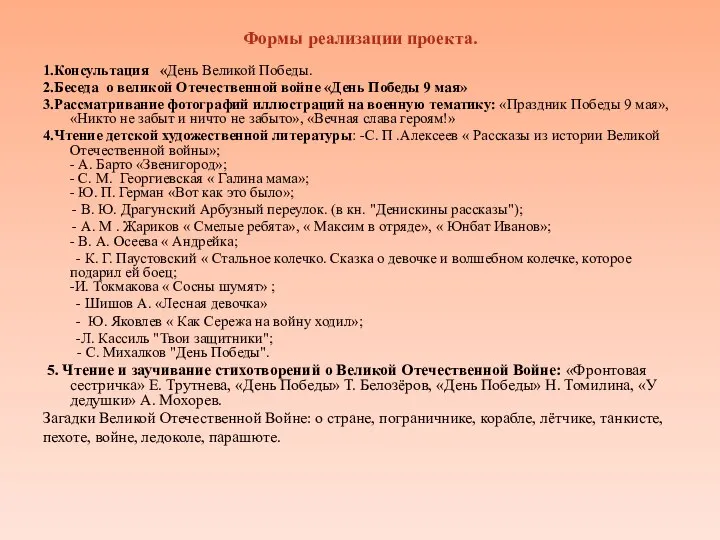 Формы реализации проекта.

1.Консультация «День Великой Победы.
2.Беседа о великой Отечественной войне «День Победы 9 мая»
3.Рассматривание фотографий иллюстраций на военную тематику: «Праздник Победы 9 мая», «Никто не забыт и ничто не забыто», «Вечная слава героям!»
4.Чтение детской художественной литературы: -С. П .Алексеев « Рассказы из истории Великой Отечественной войны»;
- А. Барто «Звенигород»;
- С. М. Георгиевская « Галина мама»;
- Ю. П. Герман «Вот как это было»;
- В. Ю. Драгунский Арбузный переулок. (в кн. "Денискины рассказы");
- А. М . Жариков « Смелые ребята», « Максим в отряде», « Юнбат Иванов»;
- В. А. Осеева « Андрейка;
- К. Г. Паустовский « Стальное колечко. Сказка о девочке и волшебном колечке, которое подарил ей боец;
-И. Токмакова « Сосны шумят» ;
- Шишов А. «Лесная девочка»
- Ю. Яковлев « Как Сережа на войну ходил»;
-Л. Кассиль "Твои защитники";
- С. Михалков "День Победы".
5. Чтение и заучивание стихотворений о Великой Отечественной Войне: «Фронтовая сестричка» Е. Трутнева, «День Победы» Т. Белозёров, «День Победы» Н. Томилина, «У дедушки» А. Мохорев.
Загадки Великой Отечественной Войне: о стране, пограничнике, корабле, лётчике, танкисте, пехоте, войне, ледоколе, парашюте.